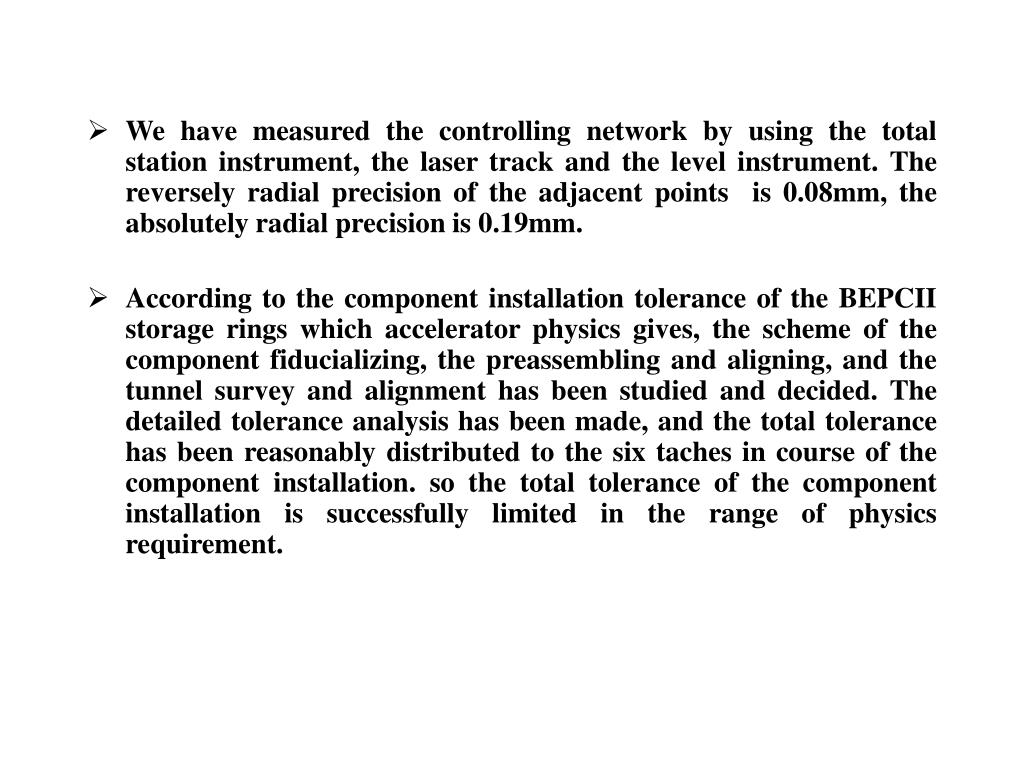 ➢ We have measured the controlling network by using the total station instrument, the laser track and the level instrument. The reversely radial precision of the adjacent points is 0.08mm, the absolutely radial precision is 0.19mm.

➢ According to the component installation tolerance of the BEPCII storage rings which accelerator physics gives, the scheme of the component fiducializing, the preassembling and aligning, and the tunnel survey and alignment has been studied and decided. The detailed tolerance analysis has been made, and the total tolerance has been reasonably distributed to the six taches in course of the component installation. so the total tolerance of the component installation is successfully limited in the range of physics requirement.